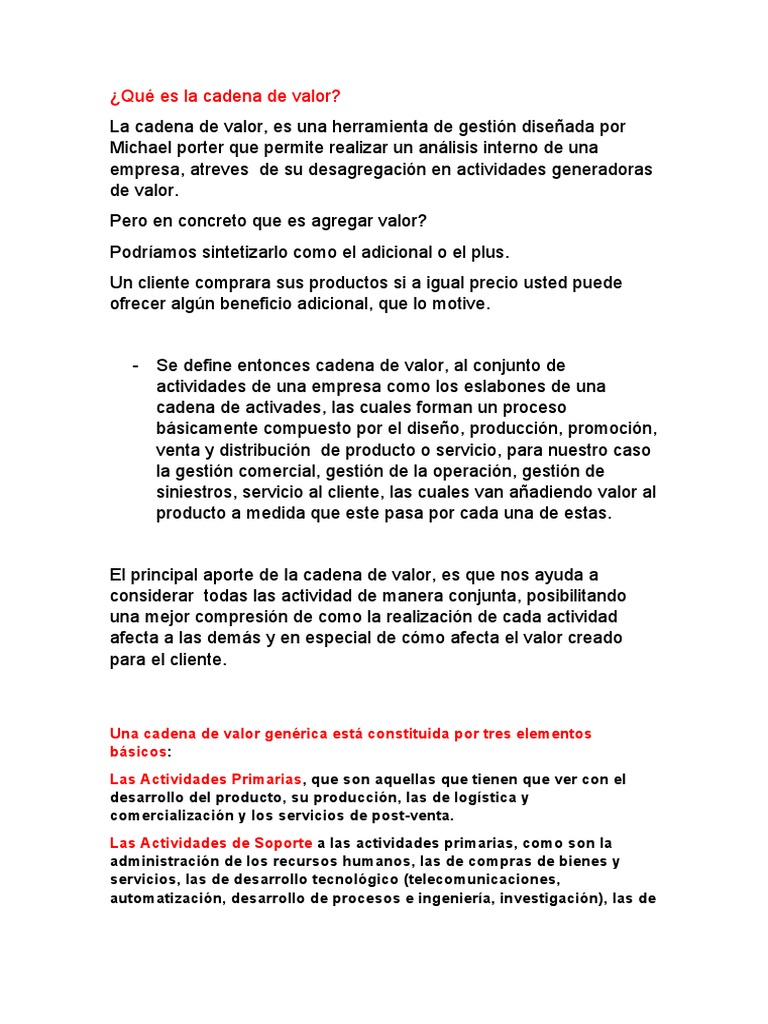 ¿Qué es la cadena de valor?

La cadena de valor, es una herramienta de gestión diseñada por Michael porter que permite realizar un análisis interno de una empresa, atreves de su desagregación en actividades generadoras de valor.

Pero en concreto que es agregar valor?

Podríamos sintetizarlo como el adicional o el plus.

Un cliente comprara sus productos si a igual precio usted puede ofrecer algún beneficio adicional, que lo motive.

- Se define entonces cadena de valor, al conjunto de actividades de una empresa como los eslabones de una cadena de activades, las cuales forman un proceso básicamente compuesto por el diseño, producción, promoción, venta y distribución de producto o servicio, para nuestro caso la gestión comercial, gestión de la operación, gestión de siniestros, servicio al cliente, las cuales van añadiendo valor al producto a medida que este pasa por cada una de estas.

El principal aporte de la cadena de valor, es que nos ayuda a considerar todas las actividad de manera conjunta, posibilitando una mejor compresión de como la realización de cada actividad afecta a las demás y en especial de cómo afecta el valor creado para el cliente.

Una cadena de valor genérica está constituida por tres elementos básicos:

Las Actividades Primarias, que son aquellas que tienen que ver con el desarrollo del producto, su producción, las de logística y comercialización y los servicios de post-venta.

Las Actividades de Soporte a las actividades primarias, como son la administración de los recursos humanos, las de compras de bienes y servicios, las de desarrollo tecnológico (telecomunicaciones, automatización, desarrollo de procesos e ingeniería, investigación), las de